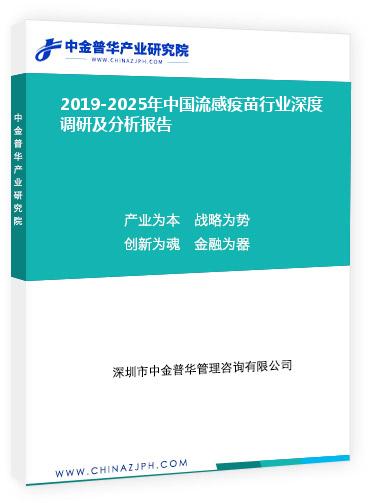 中金普华产业研究院
WWW.CHINAZJPH.COM

中金普华产业研究院

2019-2025年中国流感疫苗行业深度调研及分析报告

产业为本　战略为势
创新为魂　金融为器

深圳市中金普华管理咨询有限公司

WWW.CHINAZJPH.COM